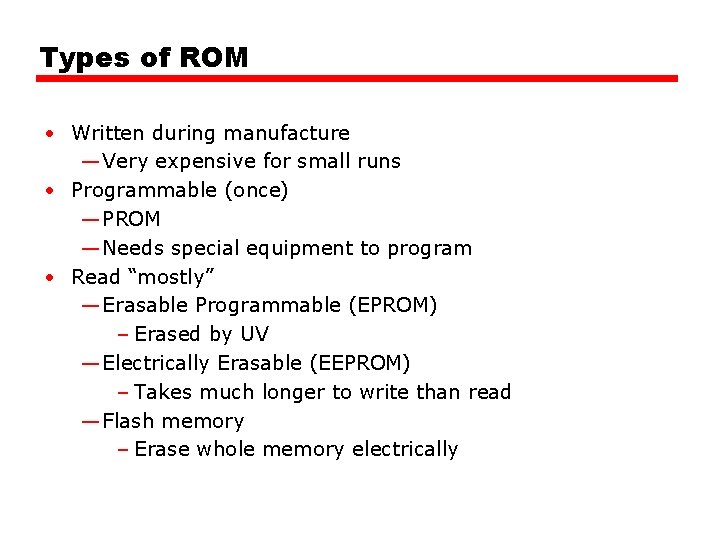 Types of ROM

• Written during manufacture
—Very expensive for small runs
• Programmable (once)
—PROM
—Needs special equipment to program
• Read “mostly”
—Erasable Programmable (EPROM)
– Erased by UV
—Electrically Erasable (EEPROM)
– Takes much longer to write than read
—Flash memory
– Erase whole memory electrically